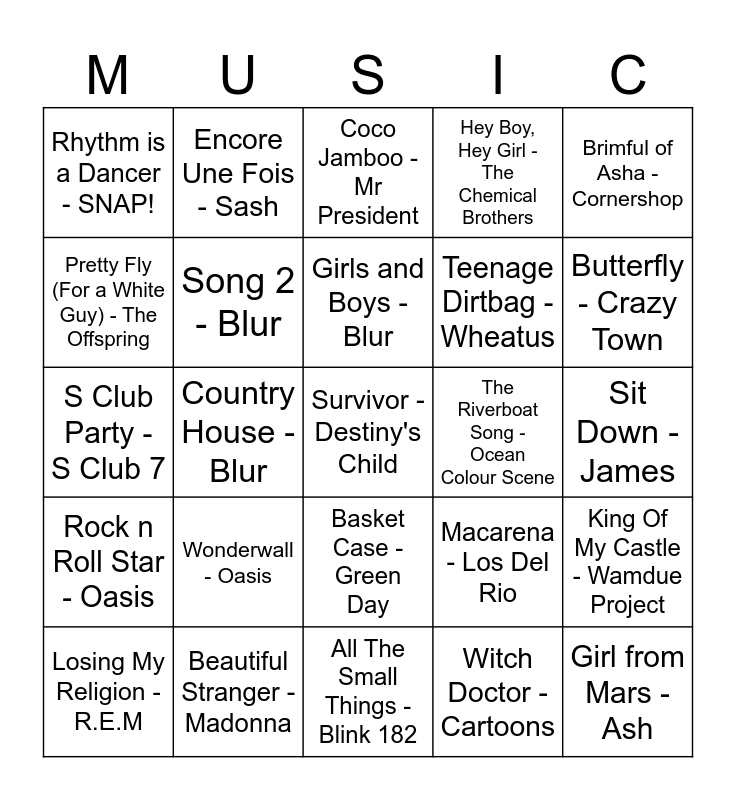 | M | U | S | I | C |
|---|---|---|---|---|
| Rhythm is a Dancer - SNAP! | Encore Une Fois - Sash | Coco Jamboo - Mr President | Hey Boy, Hey Girl - The Chemical Brothers | Brimful of Asha - Cornershop |
| Pretty Fly (For a White Guy) - The Offspring | Song 2 - Blur | Girls and Boys - Blur | Teenage Dirtbag - Wheatus | Butterfly - Crazy Town |
| S Club Party - S Club 7 | Country House - Blur | Survivor - Destiny's Child | The Riverboat Song - Ocean Colour Scene | Sit Down - James |
| Rock n Roll Star - Oasis | Wonderwall - Oasis | Basket Case - Green Day | Macarena - Los Del Rio | King Of My Castle - Wamdue Project |
| Losing My Religion - R.E.M | Beautiful Stranger - Madonna | All The Small Things - Blink 182 | Witch Doctor - Cartoons | Girl from Mars - Ash |